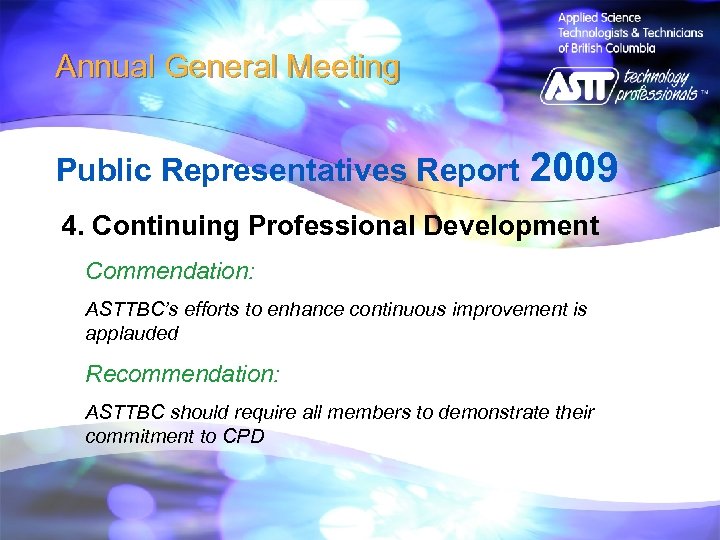 Applied Science Technologists & Technicians of British Columbia

ASTT technology professionals™

Annual General Meeting

Public Representatives Report 2009

4. Continuing Professional Development

Commendation:

ASTTBC's efforts to enhance continuous improvement is applauded

Recommendation:

ASTTBC should require all members to demonstrate their commitment to CPD